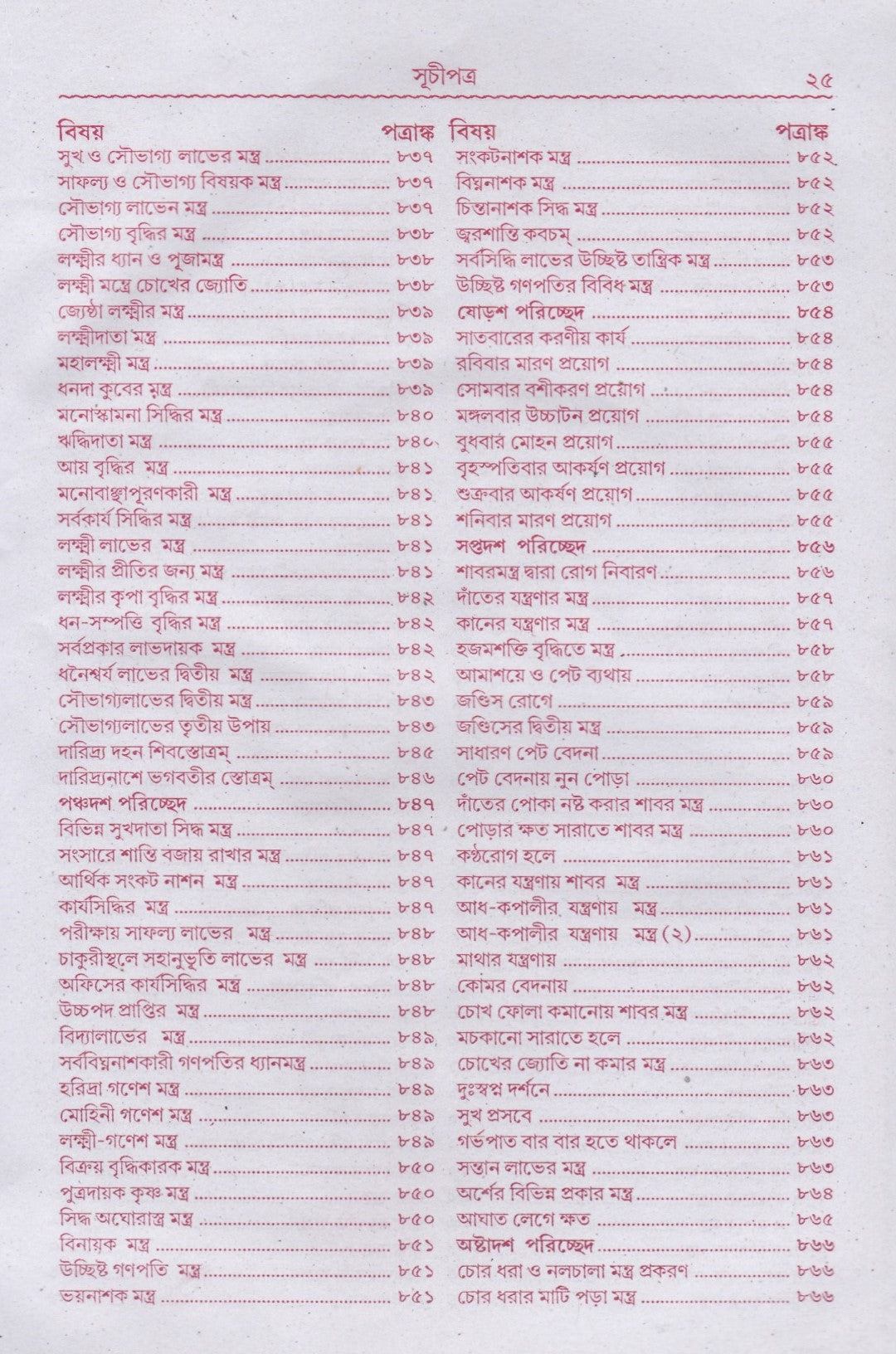 সূচীপত্র ২৫

বিষয় পত্রাঙ্ক
সুখ ও সৌভাগ্য লাভের মন্ত্র ৮৩৭
সাফল্য ও সৌভাগ্য বিষয়ক মন্ত্র ৮৩৭
সৌভাগ্য লাভেন মন্ত্র ৮৩৭
সৌভাগ্য বৃদ্ধির মন্ত্র ৮৩৮
লক্ষ্মীর ধ্যান ও পূজামন্ত্র ৮৩৮
লক্ষ্মী মন্ত্রে চোখের জ্যোতি ৮৩৮
জ্যেষ্ঠা লক্ষ্মীর মন্ত্র ৮৩৯
লক্ষ্মীদাতা মন্ত্র ৮৩৯
মহালক্ষ্মী মন্ত্র ৮৩৯
ধনদা কুবের মন্ত্র ৮৩৯
মনোস্কামনা সিদ্ধির মন্ত্র ৮৪০
ঋদ্ধিদাতা মন্ত্র ৮৪০
আয় বৃদ্ধির মন্ত্র ৮৪১
মনোবাঞ্ছাপূরণকারী মন্ত্র ৮৪১
সর্বকার্য সিদ্ধির মন্ত্র ৮৪১
লক্ষ্মী লাভের মন্ত্র ৮৪১
লক্ষ্মীর প্রীতির জন্য মন্ত্র ৮৪১
লক্ষ্মীর কৃপা বৃদ্ধির মন্ত্র ৮৪২
ধন-সম্পত্তি বৃদ্ধির মন্ত্র ৮৪২
সর্বপ্রকার লাভদায়ক মন্ত্র ৮৪২
ধনৈশ্বর্য লাভের দ্বিতীয় মন্ত্র ৮৪২
সৌভাগ্যলাভের দ্বিতীয় মন্ত্র ৮৪৩
সৌভাগ্যলাভের তৃতীয় উপায় ৮৪৩
দারিদ্র্য দহন শিবস্তোত্রম্ ৮৪৫
দারিদ্র্যনাশে ভগবতীর স্তোত্রম্ ৮৪৬
পঞ্চদশ পরিচ্ছেদ ৮৪৭
বিভিন্ন সুখদাতা সিদ্ধ মন্ত্র ৮৪৭
সংসারে শান্তি বজায় রাখার মন্ত্র ৮৪৭
আর্থিক সংকট নাশন মন্ত্র ৮৪৭
কার্যসিদ্ধির মন্ত্র ৮৪৭
পরীক্ষায় সাফল্য লাভের মন্ত্র ৮৪৮
চাকুরীস্থলে সহানুভূতি লাভের মন্ত্র ৮৪৮
অফিসের কার্যসিদ্ধির মন্ত্র ৮৪৮
উচ্চপদ প্রাপ্তির মন্ত্র ৮৪৮
বিদ্যালাভের মন্ত্র ৮৪৯
সর্ববিঘ্ননাশকারী গণপতির ধ্যানমন্ত্র ৮৪৯
হরিদ্রা গণেশ মন্ত্র ৮৪৯
মোহিনী গণেশ মন্ত্র ৮৪৯
লক্ষ্মী-গণেশ মন্ত্র ৮৪৯
বিক্রয় বৃদ্ধিকারক মন্ত্র ৮৫০
পুত্রদায়ক কৃষ্ণ মন্ত্র ৮৫০
সিদ্ধ অঘোরাস্ত্র মন্ত্র ৮৫০
বিনায়ক মন্ত্র ৮৫১
উচ্ছিষ্ট গণপতি মন্ত্র ৮৫১
ভয়নাশক মন্ত্র ৮৫১

বিষয় পত্রাঙ্ক
সংকটনাশক মন্ত্র ৮৫২
বিঘ্ননাশক মন্ত্র ৮৫২
চিন্তানাশক সিদ্ধ মন্ত্র ৮৫২
জ্বরশান্তি কবচম্ ৮৫২
সর্বসিদ্ধি লাভের উচ্ছিষ্ট তান্ত্রিক মন্ত্র ৮৫৩
উচ্ছিষ্ট গণপতির বিবিধ মন্ত্র ৮৫৩
ষোড়শ পরিচ্ছেদ ৮৫৪
সাতবারের করণীয় কার্য ৮৫৪
রবিবার মারণ প্রয়োগ ৮৫৪
সোমবার বশীকরণ প্রয়োগ ৮৫৪
মঙ্গলবার উচ্চাটন প্রয়োগ ৮৫৪
বুধবার মোহন প্রয়োগ ৮৫৫
বৃহস্পতিবার আকর্ষণ প্রয়োগ ৮৫৫
শুক্রবার আকর্ষণ প্রয়োগ ৮৫৫
শনিবার মারণ প্রয়োগ ৮৫৫
সপ্তদশ পরিচ্ছেদ ৮৫৬
শাবরমন্ত্র দ্বারা রোগ নিবারণ ৮৫৬
দাঁতের যন্ত্রণার মন্ত্র ৮৫৭
কানের যন্ত্রণার মন্ত্র ৮৫৭
হজমশক্তি বৃদ্ধিতে মন্ত্র ৮৫৮
আমাশয়ে ও পেট ব্যথায় ৮৫৮
জণ্ডিস রোগে ৮৫৯
জণ্ডিসের দ্বিতীয় মন্ত্র ৮৫৯
সাধারণ পেট বেদনা ৮৫৯
পেট বেদনায় নুন পোড়া ৮৬০
দাঁতের পোকা নষ্ট করার শাবর মন্ত্র ৮৬০
পোড়ার ক্ষত সারাতে শাবর মন্ত্র ৮৬০
কণ্ঠরোগ হলে ৮৬১
কানের যন্ত্রণায় শাবর মন্ত্র ৮৬১
আধ-কপালীর যন্ত্রণায় মন্ত্র ৮৬১
আধ-কপালীর যন্ত্রণায় মন্ত্র (২) ৮৬১
মাথার যন্ত্রণায় ৮৬২
কোমর বেদনায় ৮৬২
চোখ ফোলা কমানোয় শাবর মন্ত্র ৮৬২
মচকানো সারাতে হলে ৮৬২
চোখের জ্যোতি না কমার মন্ত্র ৮৬৩
দুঃস্বপ্ন দর্শনে ৮৬৩
সুখ প্রসবে ৮৬৩
গর্ভপাত বার বার হতে থাকলে ৮৬৩
সন্তান লাভের মন্ত্র ৮৬৩
অর্শের বিভিন্ন প্রকার মন্ত্র ৮৬৪
আঘাত লেগে ক্ষত ৮৬৫
অষ্টাদশ পরিচ্ছেদ ৮৬৬
চোর ধরা ও নলচালা মন্ত্র প্রকরণ ৮৬৬
চোর ধরার মাটি পড়া মন্ত্র ৮৬৬